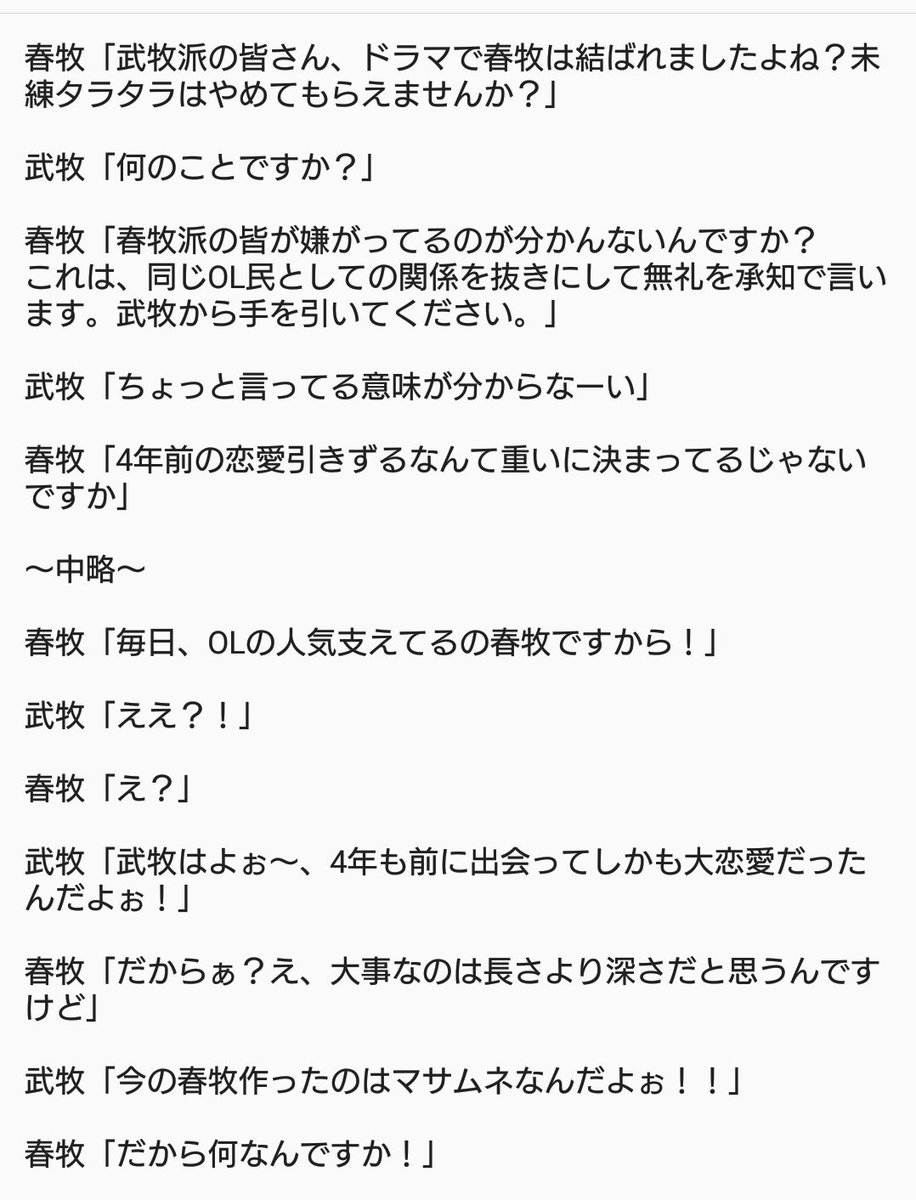 春牧「武牧派の皆さん、ドラマで春牧は結ばれましたよね？未練タラタラはやめてもらえませんか？」

武牧「何のことですか？」

春牧「春牧派の皆が嫌がってるのが分かんないんですか？
これは、同じOL民としての関係を抜きにして無礼を承知で言います。武牧から手を引いてください。」

武牧「ちょっと言ってる意味が分からなーい」

春牧「4年前の恋愛引きずるなんて重いに決まってるじゃないですか」

〜中略〜

春牧「毎日、OLの人気支えてるの春牧ですから！」

武牧「ええ？！」

春牧「え？」

武牧「武牧はよぉ〜、4年も前に出会ってしかも大恋愛だったんだよぉ！」

春牧「だからぁ？え、大事なのは長さより深さだと思うんですけど」

武牧「今の春牧作ったのはマサムネなんだよぉ！！」

春牧「だから何なんですか！」